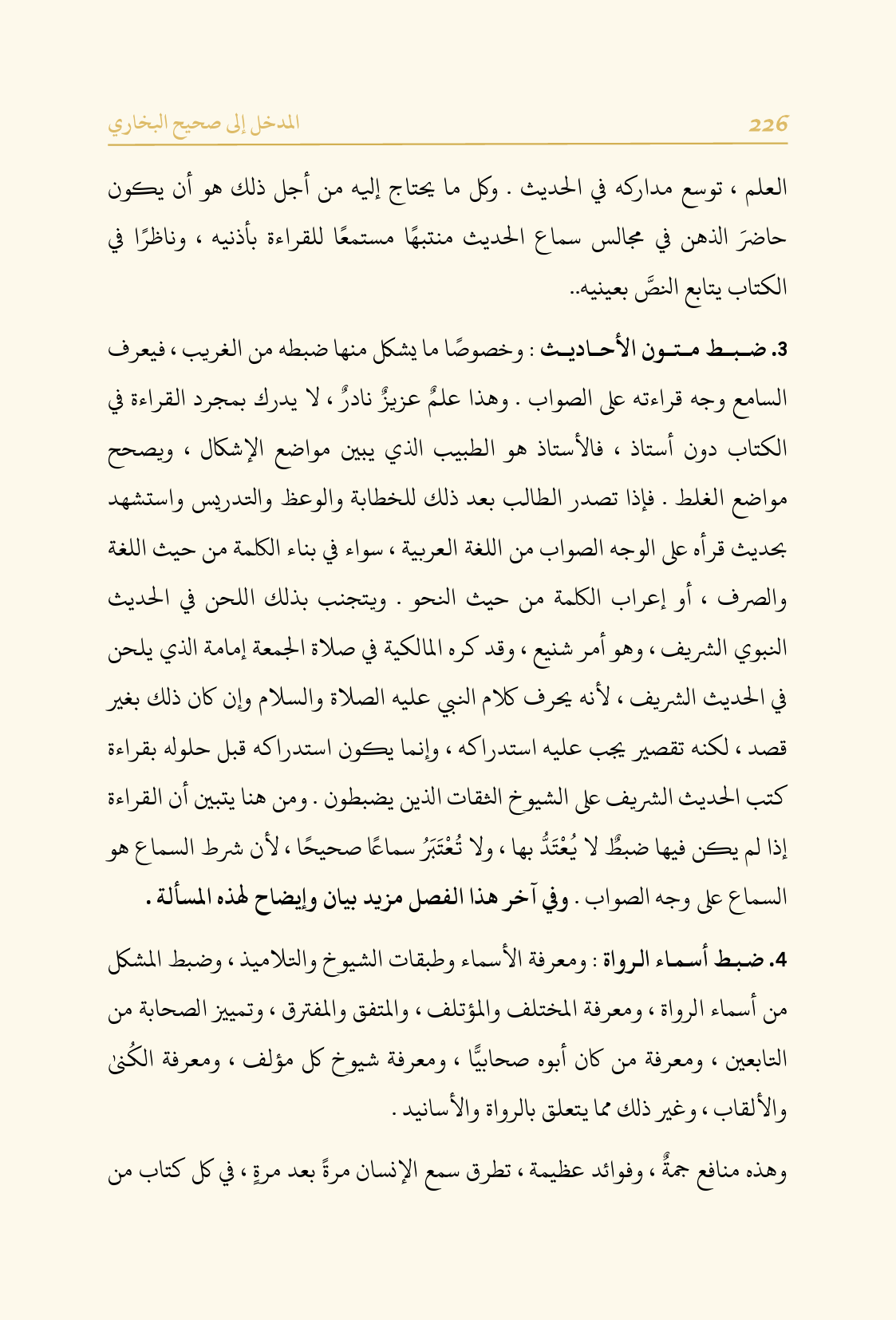 226 المدخل إلى صحيح البخاري

العلم ، توسع مداركه في الحديث . وكل ما يحتاج إليه من أجل ذلك هو أن يكون حاضرَ الذهن في مجالس سماع الحديث منتبهًا مستمعًا للقراءة بأذنيه ، وناظرًا في الكتاب يتابع النصَّ بعينيه..

3. ضبط متون الأحاديث : وخصوصًا ما يشكل منها ضبطه من الغريب ، فيعرف السامع وجه قراءته على الصواب . وهذا علمٌ عزيزٌ نادرٌ ، لا يدرك بمجرد القراءة في الكتاب دون أستاذ ، فالأستاذ هو الطبيب الذي يبين مواضع الإشكال ، ويصحح مواضع الغلط . فإذا تصدر الطالب بعد ذلك للخطابة والوعظ والتدريس واستشهد بحديث قرأه على الوجه الصواب من اللغة العربية ، سواء في بناء الكلمة من حيث اللغة والصرف ، أو إعراب الكلمة من حيث النحو . ويتجنب بذلك اللحن في الحديث النبوي الشريف ، وهو أمر شنيع ، وقد كره المالكية في صلاة الجمعة إمامة الذي يلحن في الحديث الشريف ، لأنه يحرف كلام النبي عليه الصلاة والسلام وإن كان ذلك بغير قصد ، لكنه تقصير يجب عليه استدراكه ، وإنما يكون استدراكه قبل حلوله بقراءة كتب الحديث الشريف على الشيوخ الثقات الذين يضبطون . ومن هنا يتبين أن القراءة إذا لم يكن فيها ضبطٌ لا يُعْتَدُّ بها ، ولا تُعْتَبَرُ سماعًا صحيحًا ، لأن شرط السماع هو السماع على وجه الصواب . وفي آخر هذا الفصل مزيد بيان وإيضاح لهذه المسألة .

4. ضبط أسماء الرواة : ومعرفة الأسماء وطبقات الشيوخ والتلاميذ ، وضبط المشكل من أسماء الرواة ، ومعرفة المختلف والمؤتلف ، والمتفق والمفترق ، وتمييز الصحابة من التابعين ، ومعرفة من كان أبوه صحابيًّا ، ومعرفة شيوخ كل مؤلف ، ومعرفة الكُنىٰ والألقاب ، وغير ذلك مما يتعلق بالرواة والأسانيد .

وهذه منافع جمةٌ ، وفوائد عظيمة ، تطرق سمع الإنسان مرةً بعد مرةٍ ، في كل كتاب من